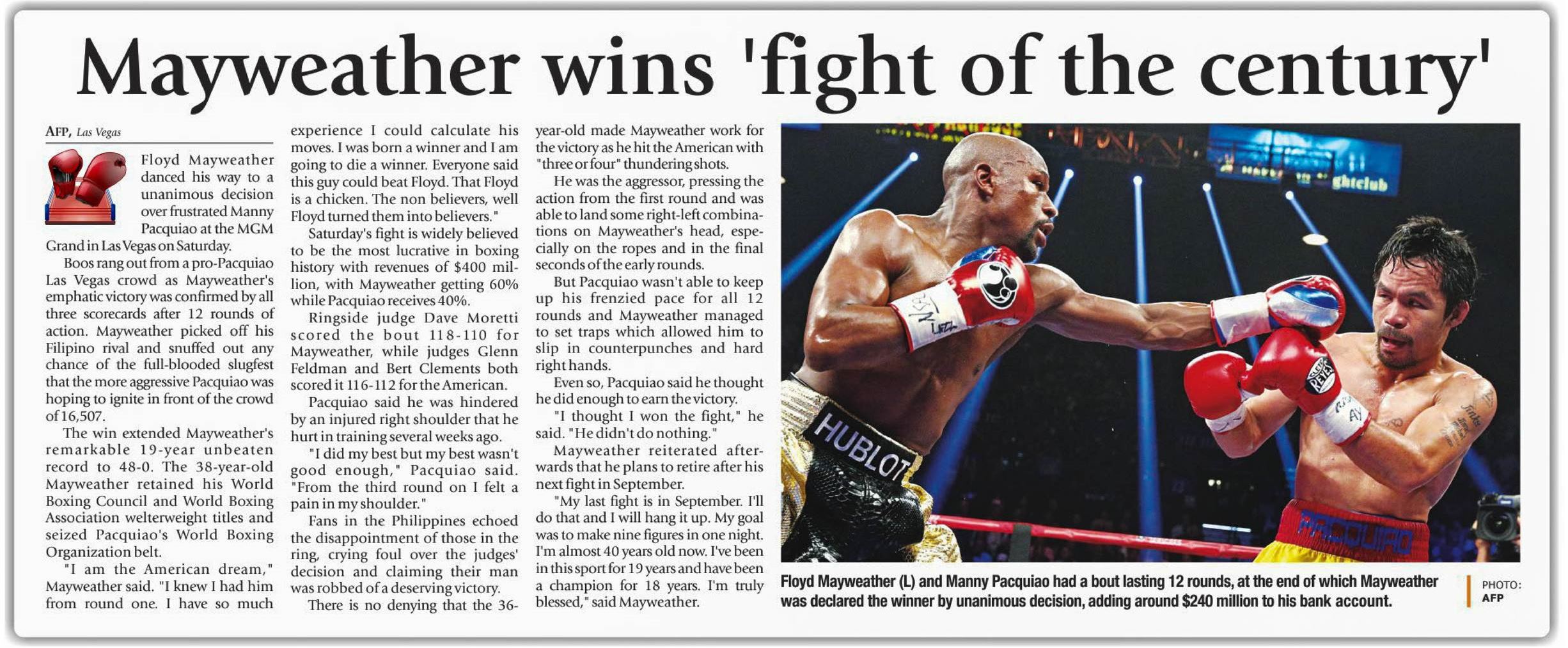 Mayweather wins 'fight of the century'

AFP, Las Vegas

Floyd Mayweather danced his way to a unanimous decision over frustrated Manny Pacquiao at the MGM Grand in Las Vegas on Saturday.

Boos rang out from a pro-Pacquiao Las Vegas crowd as Mayweather's emphatic victory was confirmed by all three scorecards after 12 rounds of action. Mayweather picked off his Filipino rival and snuffed out any chance of the full-blooded slugfest that the more aggressive Pacquiao was hoping to ignite in front of the crowd of 16,507.

The win extended Mayweather's remarkable 19-year unbeaten record to 48-0. The 38-year-old Mayweather retained his World Boxing Council and World Boxing Association welterweight titles and seized Pacquiao's World Boxing Organization belt.

"I am the American dream," Mayweather said. "I knew I had him from round one. I have so much experience I could calculate his moves. I was born a winner and I am going to die a winner. Everyone said this guy could beat Floyd. That Floyd is a chicken. The non believers, well Floyd turned them into believers."

Saturday's fight is widely believed to be the most lucrative in boxing history with revenues of $400 million, with Mayweather getting 60% while Pacquiao receives 40%.

Ringside judge Dave Moretti scored the bout 118-110 for Mayweather, while judges Glenn Feldman and Bert Clements both scored it 116-112 for the American.

Pacquiao said he was hindered by an injured right shoulder that he hurt in training several weeks ago.

"I did my best but my best wasn't good enough," Pacquiao said. "From the third round on I felt a pain in my shoulder."

Fans in the Philippines echoed the disappointment of those in the ring, crying foul over the judges' decision and claiming their man was robbed of a deserving victory.

There is no denying that the 36-year-old made Mayweather work for the victory as he hit the American with "three or four" thundering shots.

He was the aggressor, pressing the action from the first round and was able to land some right-left combinations on Mayweather's head, especially on the ropes and in the final seconds of the early rounds.

But Pacquiao wasn't able to keep up his frenzied pace for all 12 rounds and Mayweather managed to set traps which allowed him to slip in counterpunches and hard right hands.

Even so, Pacquiao said he thought he did enough to earn the victory.

"I thought I won the fight," he said. "He didn't do nothing."

Mayweather reiterated afterwards that he plans to retire after his next fight in September.

"My last fight is in September. I'll do that and I will hang it up. My goal was to make nine figures in one night. I'm almost 40 years old now. I've been in this sport for 19 years and have been a champion for 18 years. I'm truly blessed," said Mayweather.

HUBLOT

PACQUIAO

Floyd Mayweather (L) and Manny Pacquiao had a bout lasting 12 rounds, at the end of which Mayweather was declared the winner by unanimous decision, adding around $240 million to his bank account.

PHOTO: AFP